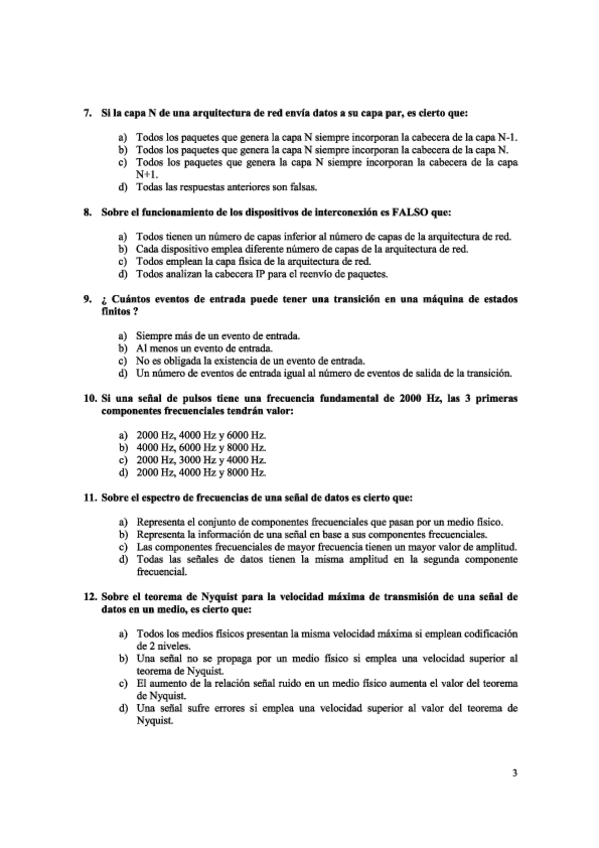 7. Si la capa N de una arquitectura de red envía datos a su capa par, es cierto que:

a) Todos los paquetes que genera la capa N siempre incorporan la cabecera de la capa N-1.
b) Todos los paquetes que genera la capa N siempre incorporan la cabecera de la capa N.
c) Todos los paquetes que genera la capa N siempre incorporan la cabecera de la capa N+1.
d) Todas las respuestas anteriores son falsas.

8. Sobre el funcionamiento de los dispositivos de interconexión es FALSO que:

a) Todos tienen un número de capas inferior al número de capas de la arquitectura de red.
b) Cada dispositivo emplea diferente número de capas de la arquitectura de red.
c) Todos emplean la capa física de la arquitectura de red.
d) Todos analizan la cabecera IP para el reenvío de paquetes.

9. ¿ Cuántos eventos de entrada puede tener una transición en una máquina de estados finitos ?

a) Siempre más de un evento de entrada.
b) Al menos un evento de entrada.
c) No es obligada la existencia de un evento de entrada.
d) Un número de eventos de entrada igual al número de eventos de salida de la transición.

10. Si una señal de pulsos tiene una frecuencia fundamental de 2000 Hz, las 3 primeras componentes frecuenciales tendrán valor:

a) 2000 Hz, 4000 Hz y 6000 Hz.
b) 4000 Hz, 6000 Hz y 8000 Hz.
c) 2000 Hz, 3000 Hz y 4000 Hz.
d) 2000 Hz, 4000 Hz y 8000 Hz.

11. Sobre el espectro de frecuencias de una señal de datos es cierto que:

a) Representa el conjunto de componentes frecuenciales que pasan por un medio físico.
b) Representa la información de una señal en base a sus componentes frecuenciales.
c) Las componentes frecuenciales de mayor frecuencia tienen un mayor valor de amplitud.
d) Todas las señales de datos tienen la misma amplitud en la segunda componente frecuencial.

12. Sobre el teorema de Nyquist para la velocidad máxima de transmisión de una señal de datos en un medio, es cierto que:

a) Todos los medios físicos presentan la misma velocidad máxima si emplean codificación de 2 niveles.
b) Una señal no se propaga por un medio físico si emplea una velocidad superior al teorema de Nyquist.
c) El aumento de la relación señal ruido en un medio físico aumenta el valor del teorema de Nyquist.
d) Una señal sufre errores si emplea una velocidad superior al valor del teorema de Nyquist.

3